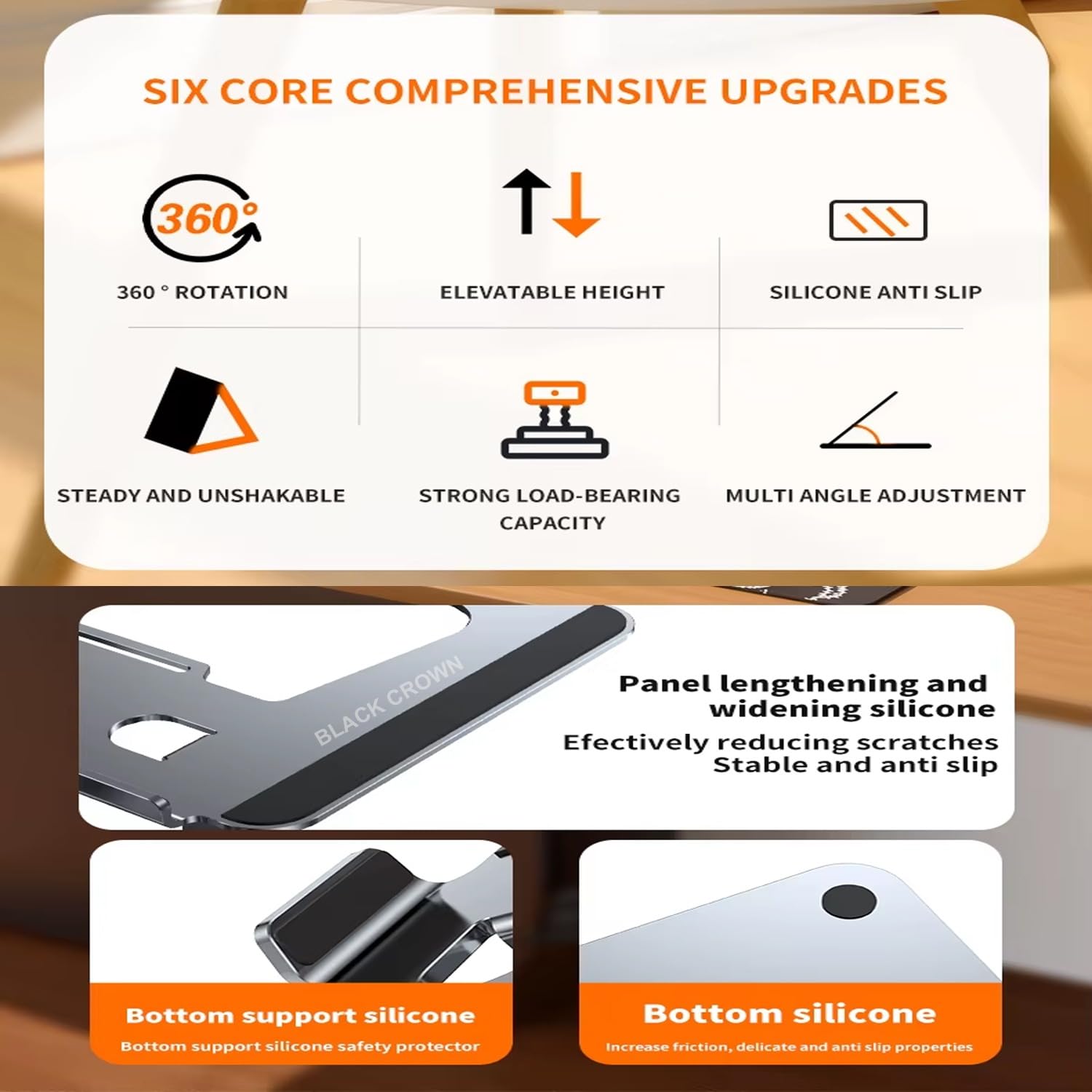 SIX CORE COMPREHENSIVE UPGRADES

360°

360 ° ROTATION

ELEVATABLE HEIGHT

SILICONE ANTI SLIP

STEADY AND UNSHAKABLE

STRONG LOAD-BEARING CAPACITY

MULTI ANGLE ADJUSTMENT

Panel lengthening and widening silicone

Efectively reducing scratches
Stable and anti slip

Bottom support silicone

Bottom support silicone safety protector

Bottom silicone

Increase friction, delicate and anti slip properties

BLACK CROWN